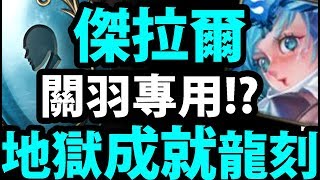 傑拉爾

關羽專用!?

地獄成就龍刻